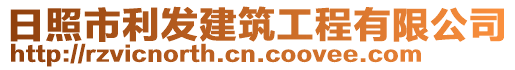 日照市利发建筑工程有限公司
http://rzvicnorth.cn.coovee.com